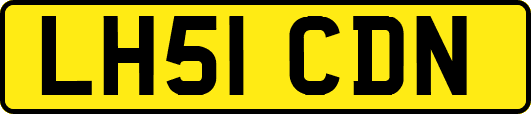 LH51 CDN